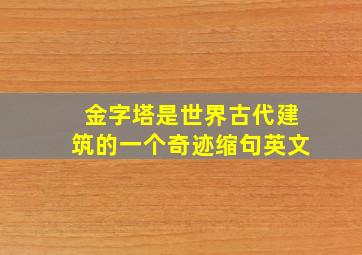 金字塔是世界古代建筑的一个奇迹缩句英文